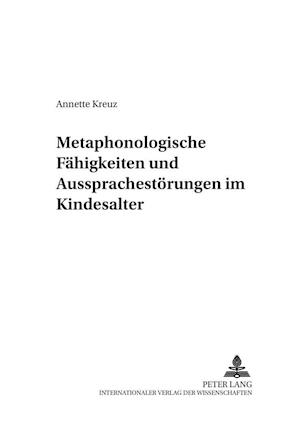 Annette Kreuz

Metaphonologische Fähigkeiten und Aussprachestörungen im Kindesalter

PETER LANG
INTERNATIONALER VERLAG DER WISSENSCHAFTEN